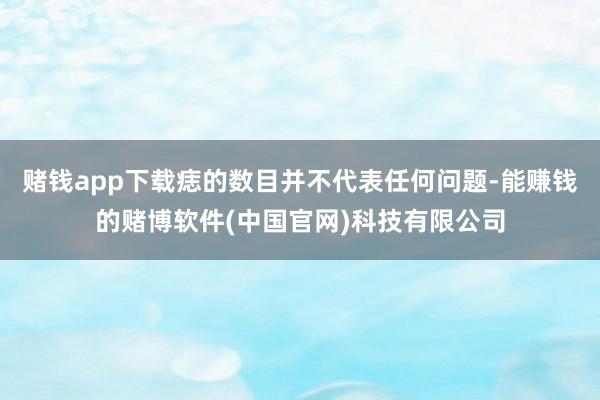 赌钱app下载痣的数目并不代表任何问题-能赚钱的赌博软件(中国官网)科技有限公司